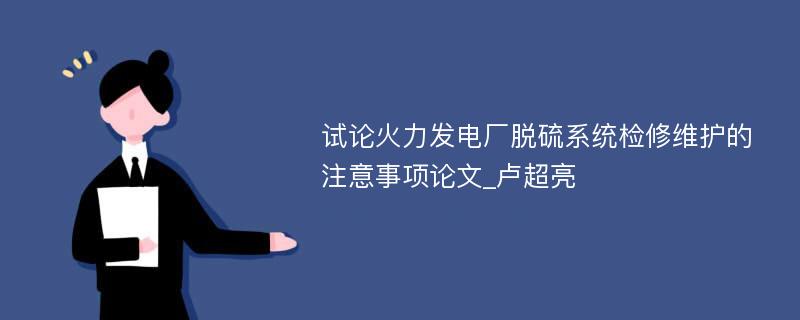 试论火力发电厂脱硫系统检修维护的注意事项论文_卢超亮